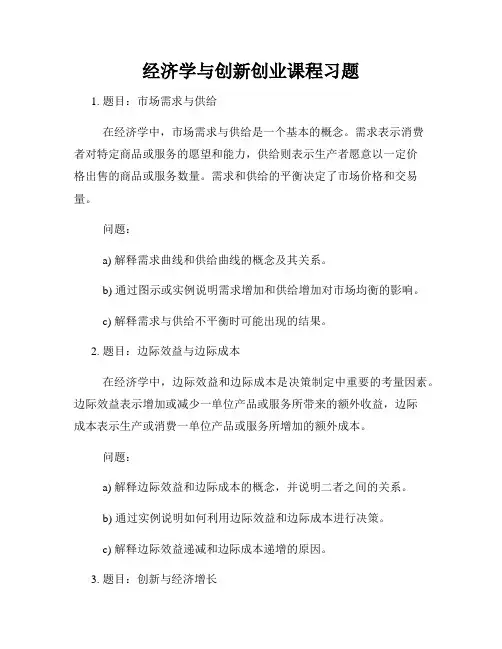 经济学与创新创业课程习题

1. 题目：市场需求与供给

在经济学中，市场需求与供给是一个基本的概念。需求表示消费者对特定商品或服务的愿望和能力，供给则表示生产者愿意以一定价格出售的商品或服务数量。需求和供给的平衡决定了市场价格和交易量。

问题：

a) 解释需求曲线和供给曲线的概念及其关系。

b) 通过图示或实例说明需求增加和供给增加对市场均衡的影响。

c) 解释需求与供给不平衡时可能出现的结果。

2. 题目：边际效益与边际成本

在经济学中，边际效益和边际成本是决策制定中重要的考量因素。边际效益表示增加或减少一单位产品或服务所带来的额外收益，边际成本表示生产或消费一单位产品或服务所增加的额外成本。

问题：

a) 解释边际效益和边际成本的概念，并说明二者之间的关系。

b) 通过实例说明如何利用边际效益和边际成本进行决策。

c) 解释边际效益递减和边际成本递增的原因。

3. 题目：创新与经济增长